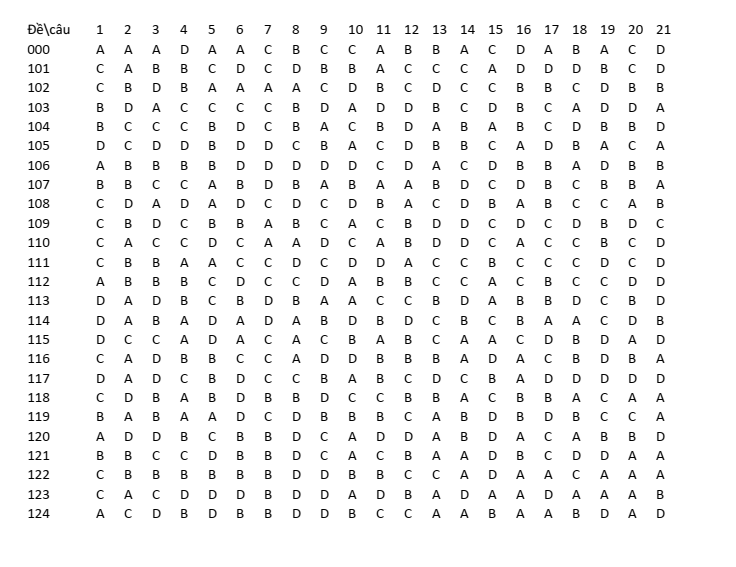 | Đề\câu | 1 | 2 | 3 | 4 | 5 | 6 | 7 | 8 | 9 | 10 | 11 | 12 | 13 | 14 | 15 | 16 | 17 | 18 | 19 | 20 | 21 |
|---|---|---|---|---|---|---|---|---|---|---|---|---|---|---|---|---|---|---|---|---|---|
| 000 | A | A | A | D | A | A | C | B | C | C | A | B | B | A | C | D | A | B | A | C | D |
| 101 | C | A | B | B | C | D | C | D | B | B | A | C | C | C | A | D | D | D | B | C | D |
| 102 | C | B | D | B | A | A | A | A | C | D | B | C | D | C | C | B | B | C | D | B | B |
| 103 | B | D | A | C | C | C | C | B | D | A | D | D | B | C | D | B | C | A | D | D | A |
| 104 | B | C | C | C | B | D | C | B | A | C | B | D | A | B | A | B | C | D | B | B | D |
| 105 | D | C | D | D | B | D | D | C | B | A | C | D | B | B | C | A | D | B | A | C | A |
| 106 | A | B | B | B | B | D | D | D | D | D | C | D | A | C | D | B | B | A | D | B | B |
| 107 | B | B | C | C | A | B | D | B | A | B | A | A | B | D | C | D | B | C | B | B | A |
| 108 | C | D | A | D | A | D | C | D | C | D | B | A | C | D | B | A | B | C | C | A | B |
| 109 | C | B | D | C | B | B | A | B | C | A | C | B | D | D | C | D | C | D | B | D | C |
| 110 | C | A | C | C | D | C | A | A | D | C | A | B | D | D | C | A | C | C | B | C | D |
| 111 | C | B | B | A | A | C | C | D | C | D | D | A | C | C | B | C | C | C | D | C | D |
| 112 | A | B | B | B | C | D | C | C | D | A | B | B | C | C | A | C | B | C | C | D | D |
| 113 | D | A | D | B | C | B | D | B | A | A | C | C | B | D | A | B | B | D | C | B | D |
| 114 | D | A | B | A | D | A | D | A | B | D | B | D | C | B | C | B | A | A | C | D | B |
| 115 | D | C | C | A | D | A | C | A | C | B | A | B | C | A | A | C | D | B | D | A | D |
| 116 | C | A | D | B | B | C | C | A | D | D | B | B | B | A | D | A | C | B | D | B | A |
| 117 | D | A | D | C | B | D | C | C | B | A | B | C | D | C | B | A | D | D | D | D | D |
| 118 | C | D | B | A | B | D | B | B | D | C | C | B | B | A | C | B | B | A | C | A | A |
| 119 | B | A | B | A | A | D | C | D | B | B | B | C | A | B | D | B | D | B | C | C | A |
| 120 | A | D | D | B | C | B | B | D | C | A | D | D | A | B | D | A | C | A | B | B | D |
| 121 | B | B | C | C | D | B | B | D | C | A | C | B | A | A | D | B | C | D | D | A | A |
| 122 | C | B | B | B | B | B | B | D | D | B | B | C | C | A | D | A | A | C | A | A | A |
| 123 | C | A | C | D | D | D | B | D | D | A | D | B | A | D | A | A | D | A | A | A | B |
| 124 | A | C | D | B | D | B | B | D | D | B | C | C | A | A | B | A | A | B | D | A | D |